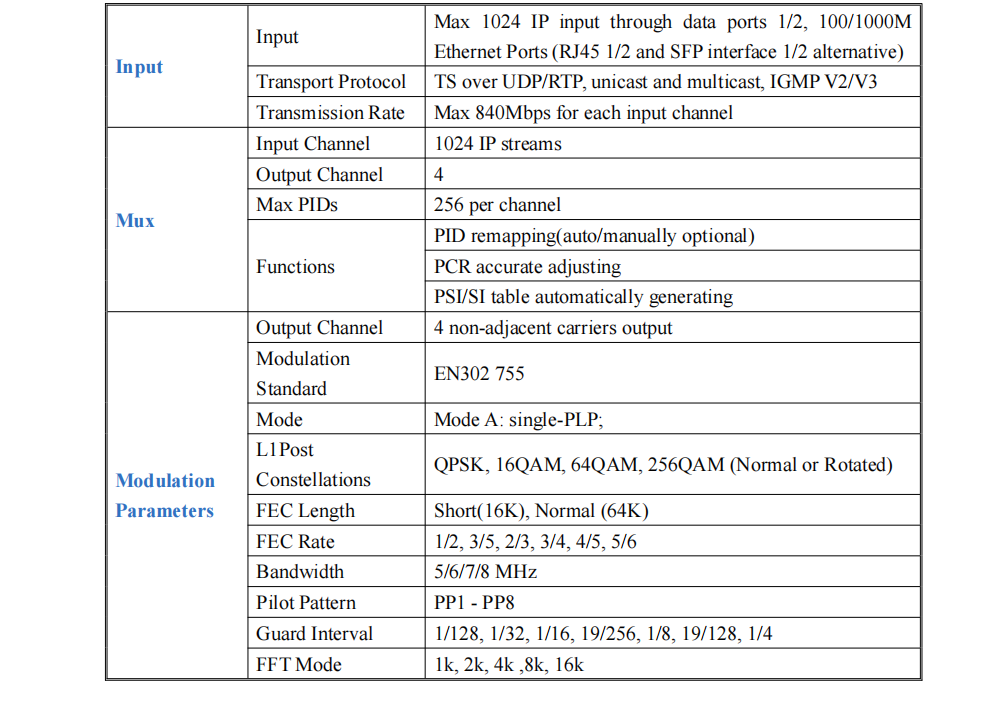 | Input | Input | Max 1024 IP input through data ports 1/2, 100/1000M Ethernet Ports (RJ45 1/2 and SFP interface 1/2 alternative) |
|---|---|---|
|  | Transport Protocol | TS over UDP/RTP, unicast and multicast, IGMP V2/V3 |
|  | Transmission Rate | Max 840Mbps for each input channel |
| Mux | Input Channel | 1024 IP streams |
|  | Output Channel | 4 |
|  | Max PIDs | 256 per channel |
|  | Functions | PID remapping(auto/manually optional) |
|  |  | PCR accurate adjusting |
|  |  | PSI/SI table automatically generating |
| Modulation Parameters | Output Channel | 4 non-adjacent carriers output |
|  | Modulation Standard | EN302 755 |
|  | Mode | Mode A: single-PLP; |
|  | L1Post Constellations | QPSK, 16QAM, 64QAM, 256QAM (Normal or Rotated) |
|  | FEC Length | Short(16K), Normal (64K) |
|  | FEC Rate | 1/2, 3/5, 2/3, 3/4, 4/5, 5/6 |
|  | Bandwidth | 5/6/7/8 MHz |
|  | Pilot Pattern | PP1 - PP8 |
|  | Guard Interval | 1/128, 1/32, 1/16, 19/256, 1/8, 19/128, 1/4 |
|  | FFT Mode | 1k, 2k, 4k ,8k, 16k |